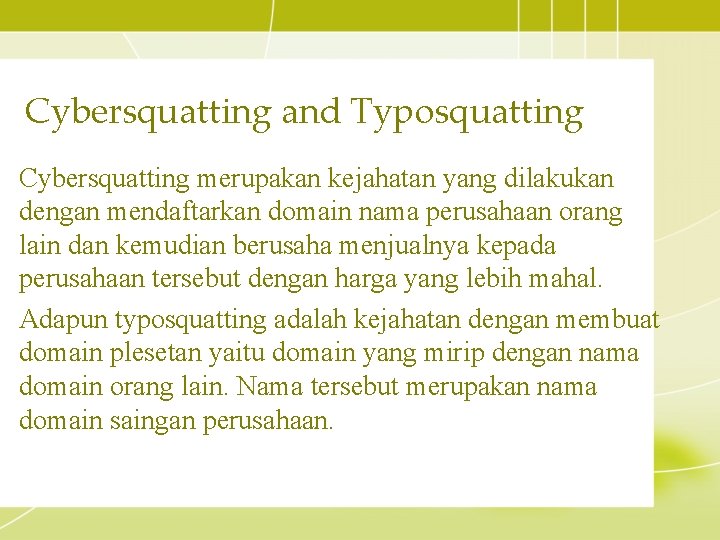 Cybersquatting and Typosquatting

Cybersquatting merupakan kejahatan yang dilakukan dengan mendaftarkan domain nama perusahaan orang lain dan kemudian berusaha menjualnya kepada perusahaan tersebut dengan harga yang lebih mahal.

Adapun typosquatting adalah kejahatan dengan membuat domain plesetan yaitu domain yang mirip dengan nama domain orang lain. Nama tersebut merupakan nama domain saingan perusahaan.